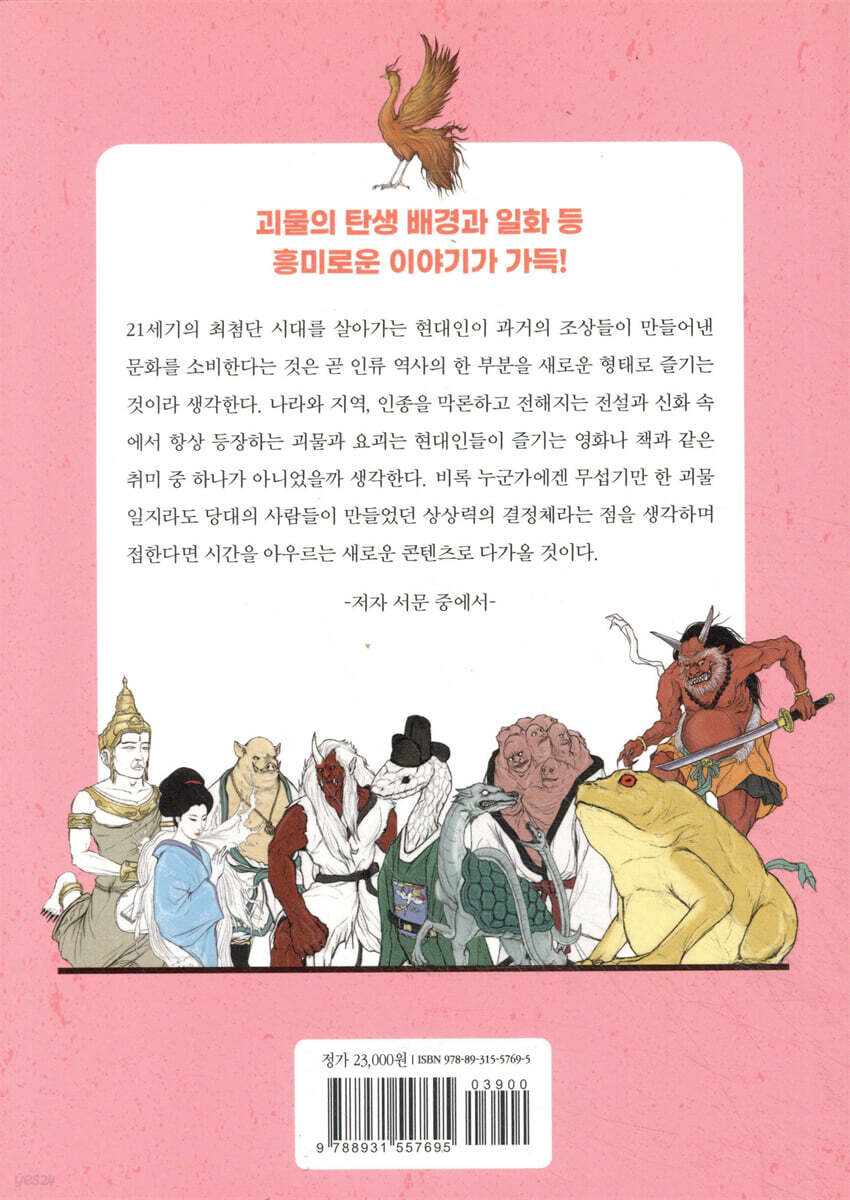 괴물의 탄생 배경과 일화 등
흥미로운 이야기가 가득!

21세기의 최첨단 시대를 살아가는 현대인이 과거의 조상들이 만들어낸 문화를 소비한다는 것은 곧 인류 역사의 한 부분을 새로운 형태로 즐기는 것이라 생각한다. 나라와 지역, 인종을 막론하고 전해지는 전설과 신화 속에서 항상 등장하는 괴물과 요괴는 현대인들이 즐기는 영화나 책과 같은 취미 중 하나가 아니었을까 생각한다. 비록 누군가에겐 무섭기만 한 괴물일지라도 당대의 사람들이 만들었던 상상력의 결정체라는 점을 생각하며 접한다면 시간을 아우르는 새로운 콘텐츠로 다가올 것이다.

-저자 서문 중에서-

정가 23,000원 | ISBN 978-89-315-5769-5

03900

9 788931 557695

yes24